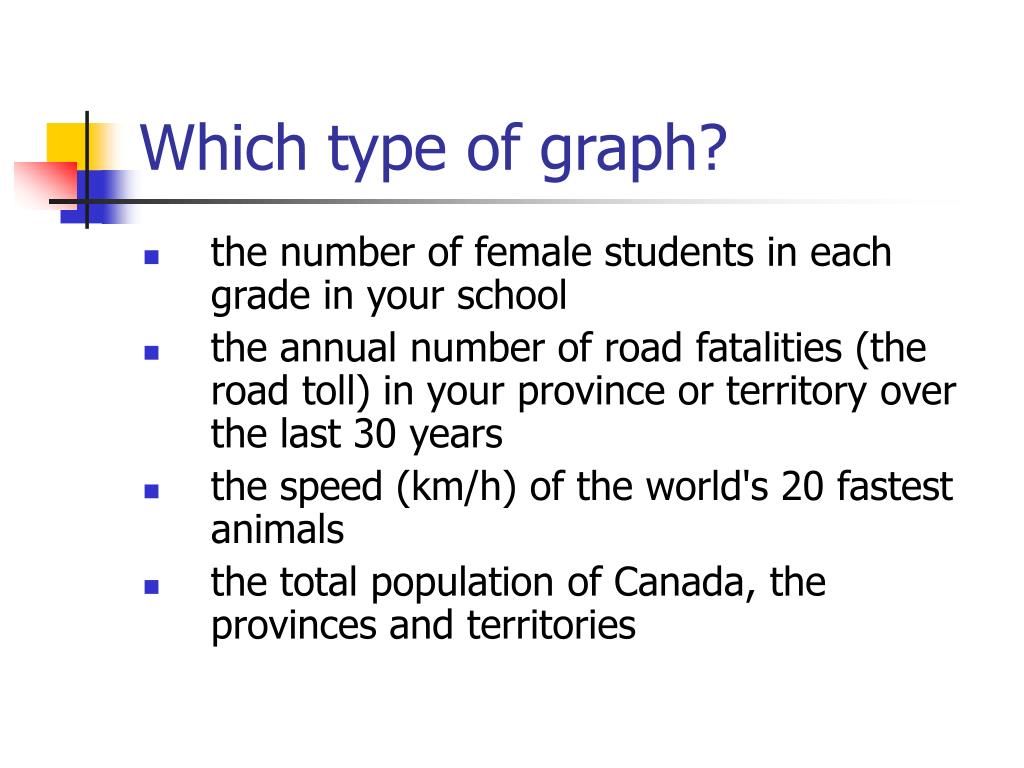 Which type of graph?

- the number of female students in each grade in your school
- the annual number of road fatalities (the road toll) in your province or territory over the last 30 years
- the speed (km/h) of the world's 20 fastest animals
- the total population of Canada, the provinces and territories